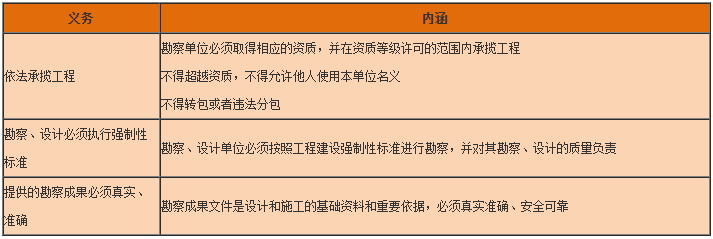 | 义务 | 内涵 |
|---|---|
| 依法承揽工程 | 勘察单位必须取得相应的资质，并在资质等级许可的范围内承揽工程<br>不得超越资质，不得允许他人使用本单位名义<br>不得转包或者违法分包 |
| 勘察、设计必须执行强制性标准 | 勘察、设计单位必须按照工程建设强制性标准进行勘察，并对其勘察、设计的质量负责 |
| 提供的勘察成果必须真实、准确 | 勘察成果文件是设计和施工的基础资料和重要依据，必须真实准确、安全可靠 |